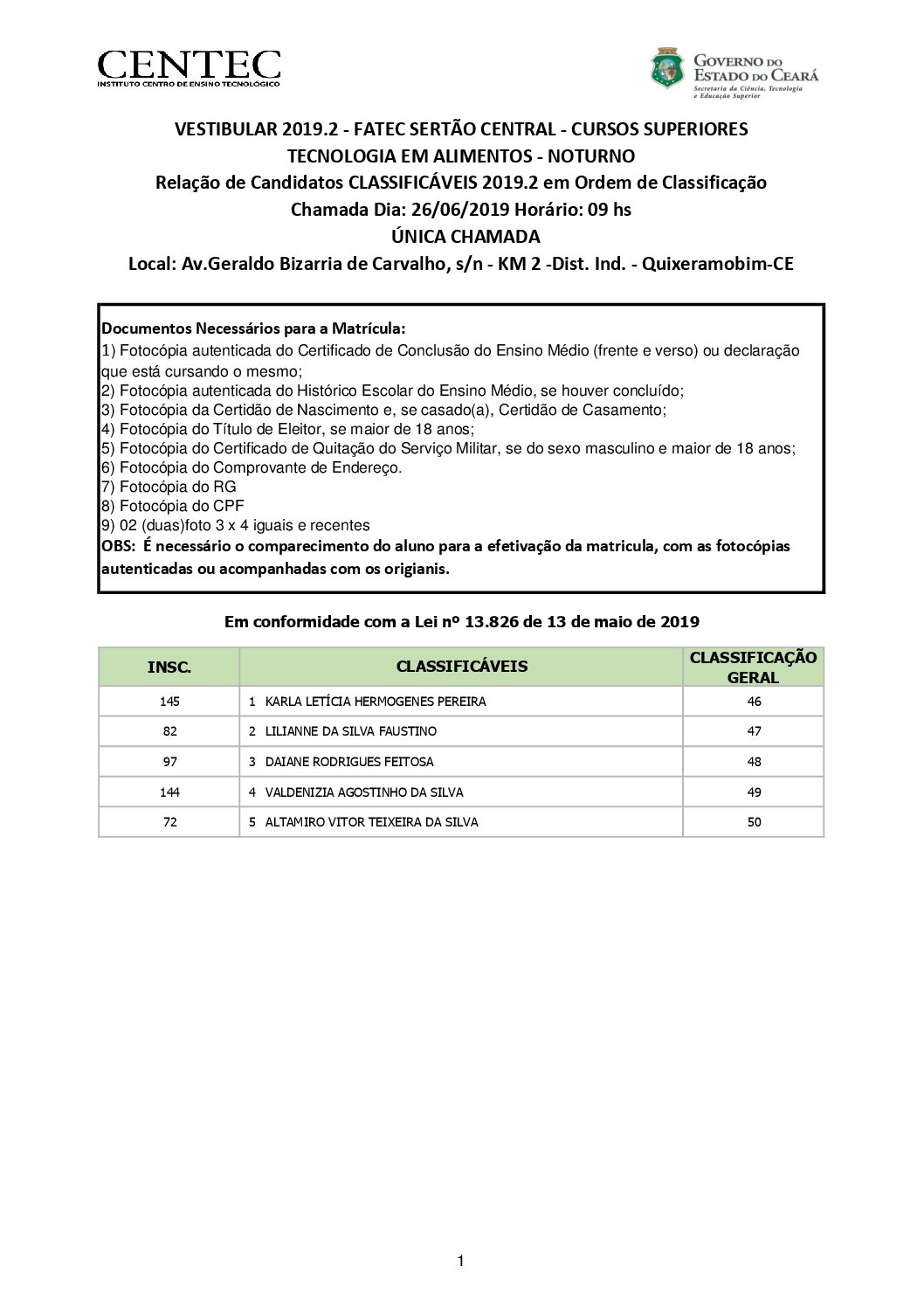 CENTEC
INSTITUTO CENTRO DE ENSINO TECNOLÓGICO

GOVERNO DO ESTADO DO CEARÁ
Secretaria da Ciência, Tecnologia e Educação Superior

VESTIBULAR 2019.2 - FATEC SERTÃO CENTRAL - CURSOS SUPERIORES
TECNOLOGIA EM ALIMENTOS - NOTURNO
Relação de Candidatos CLASSIFICÁVEIS 2019.2 em Ordem de Classificação
Chamada Dia: 26/06/2019 Horário: 09 hs
ÚNICA CHAMADA
Local: Av.Geraldo Bizarria de Carvalho, s/n - KM 2 -Dist. Ind. - Quixeramobim-CE

Documentos Necessários para a Matrícula:
1) Fotocópia autenticada do Certificado de Conclusão do Ensino Médio (frente e verso) ou declaração que está cursando o mesmo;
2) Fotocópia autenticada do Histórico Escolar do Ensino Médio, se houver concluído;
3) Fotocópia da Certidão de Nascimento e, se casado(a), Certidão de Casamento;
4) Fotocópia do Título de Eleitor, se maior de 18 anos;
5) Fotocópia do Certificado de Quitação do Serviço Militar, se do sexo masculino e maior de 18 anos;
6) Fotocópia do Comprovante de Endereço.
7) Fotocópia do RG
8) Fotocópia do CPF
9) 02 (duas)foto 3 x 4 iguais e recentes
OBS: É necessário o comparecimento do aluno para a efetivação da matricula, com as fotocópias autenticadas ou acompanhadas com os origianis.

Em conformidade com a Lei nº 13.826 de 13 de maio de 2019

| INSC. | CLASSIFICÁVEIS | CLASSIFICAÇÃO GERAL |
|---|---|---|
| 145 | 1 KARLA LETÍCIA HERMOGENES PEREIRA | 46 |
| 82 | 2 LILIANNE DA SILVA FAUSTINO | 47 |
| 97 | 3 DAIANE RODRIGUES FEITOSA | 48 |
| 144 | 4 VALDENIZIA AGOSTINHO DA SILVA | 49 |
| 72 | 5 ALTAMIRO VITOR TEIXEIRA DA SILVA | 50 |

1